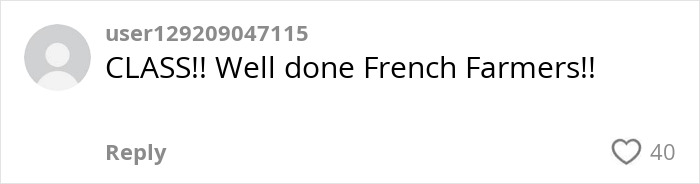 user129209047115
CLASS!! Well done French Farmers!!

Reply 40